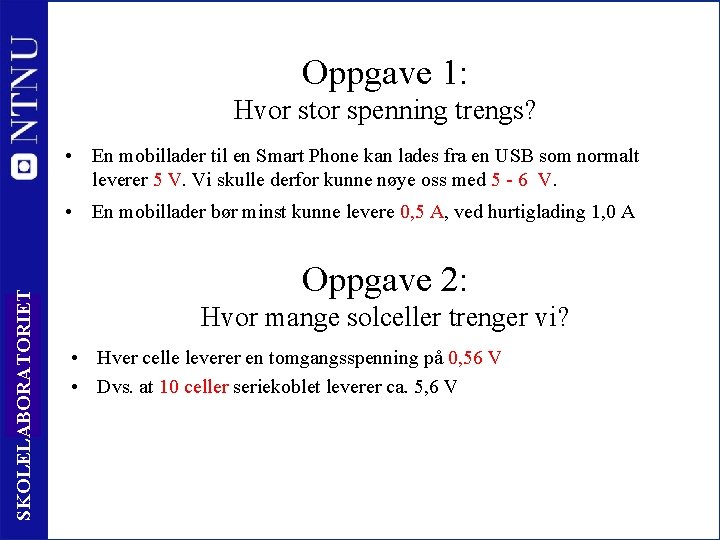 NTNU

SKOLELABORATORIET

Oppgave 1:
Hvor stor spenning trengs?

• En mobillader til en Smart Phone kan lades fra en USB som normalt leverer 5 V. Vi skulle derfor kunne nøye oss med 5 - 6 V.

• En mobillader bør minst kunne levere 0,5 A, ved hurtiglading 1,0 A

Oppgave 2:
Hvor mange solceller trenger vi?

• Hver celle leverer en tomgangsspenning på 0,56 V

• Dvs. at 10 celler seriekoblet leverer ca. 5,6 V